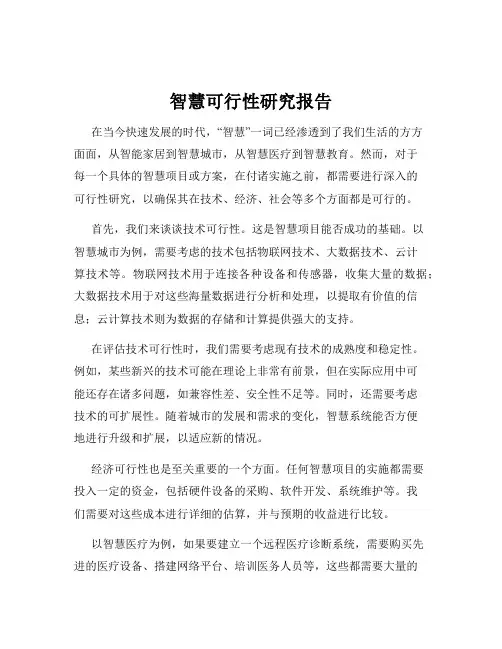 智慧可行性研究报告

在当今快速发展的时代，“智慧”一词已经渗透到了我们生活的方方面面，从智能家居到智慧城市，从智慧医疗到智慧教育。然而，对于每一个具体的智慧项目或方案，在付诸实施之前，都需要进行深入的可行性研究，以确保其在技术、经济、社会等多个方面都是可行的。

首先，我们来谈谈技术可行性。这是智慧项目能否成功的基础。以智慧城市为例，需要考虑的技术包括物联网技术、大数据技术、云计算技术等。物联网技术用于连接各种设备和传感器，收集大量的数据；大数据技术用于对这些海量数据进行分析和处理，以提取有价值的信息；云计算技术则为数据的存储和计算提供强大的支持。

在评估技术可行性时，我们需要考虑现有技术的成熟度和稳定性。例如，某些新兴的技术可能在理论上非常有前景，但在实际应用中可能还存在诸多问题，如兼容性差、安全性不足等。同时，还需要考虑技术的可扩展性。随着城市的发展和需求的变化，智慧系统能否方便地进行升级和扩展，以适应新的情况。

经济可行性也是至关重要的一个方面。任何智慧项目的实施都需要投入一定的资金，包括硬件设备的采购、软件开发、系统维护等。我们需要对这些成本进行详细的估算，并与预期的收益进行比较。

以智慧医疗为例，如果要建立一个远程医疗诊断系统，需要购买先进的医疗设备、搭建网络平台、培训医务人员等，这些都需要大量的